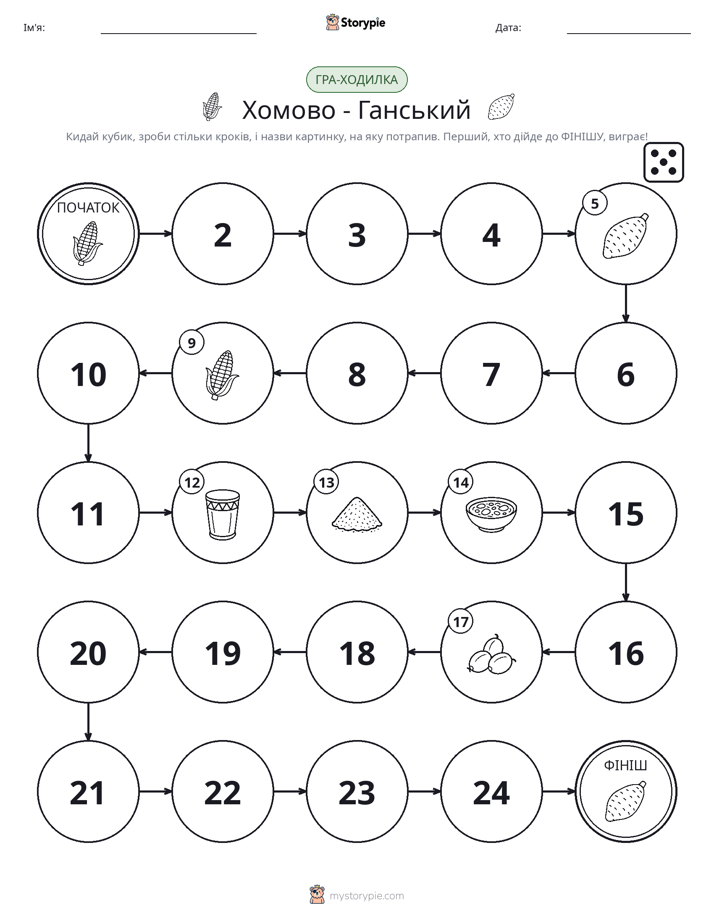 Ім'я: ____ Storypie Дата: ____

ГРА-ХОДИЛКА

Хомово - Ганський

Кидай кубик, зроби стільки кроків, і назви картинку, на яку потрапив. Перший, хто дійде до ФІНІШУ, виграє!

ПОЧАТОК

2

3

4

5

6

7

8

9

10

11

12

13

14

15

16

17

18

19

20

21

22

23

24

ФІНІШ

mystorypie.com